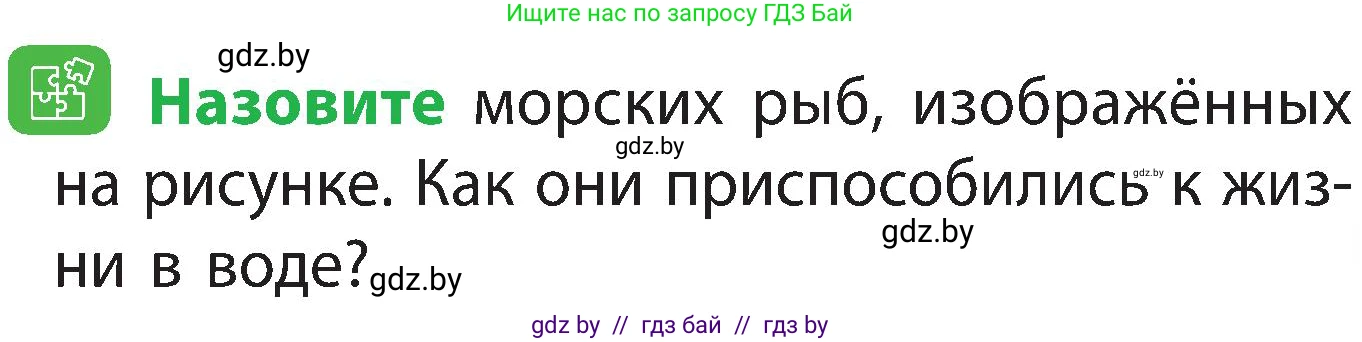 Ищите нас по запросу ГДЗ Бай

gdz.by

Назовите морских рыб, изображённых на рисунке. Как они приспособились к жизни в воде?

gdz.by gdz.by gdz.by gdz.by

gdz by // гдз бай // гдз by